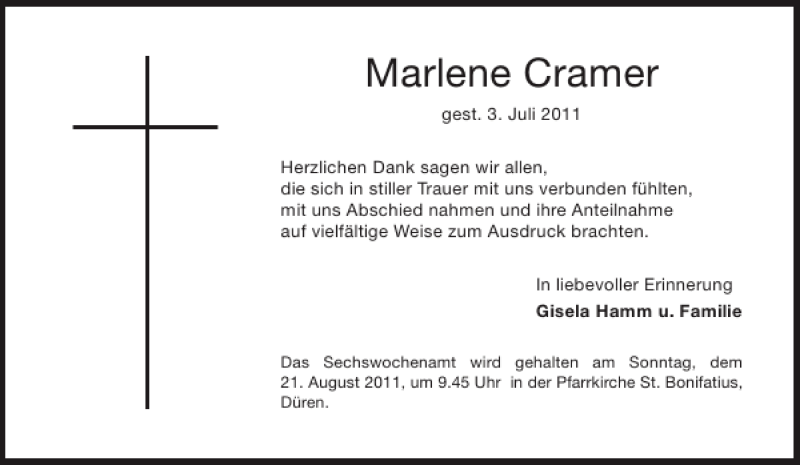 Marlene Cramer

gest. 3. Juli 2011

Herzlichen Dank sagen wir allen,
die sich in stiller Trauer mit uns verbunden fühlten,
mit uns Abschied nahmen und ihre Anteilnahme
auf vielfältige Weise zum Ausdruck brachten.

In liebevoller Erinnerung

Gisela Hamm u. Familie

Das Sechswochenamt wird gehalten am Sonntag, dem 21. August 2011, um 9.45 Uhr in der Pfarrkirche St. Bonifatius, Düren.